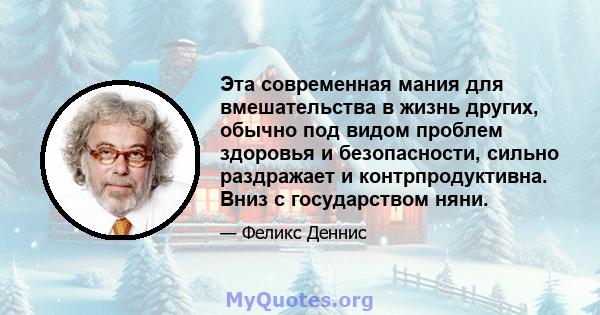 Эта современная мания для вмешательства в жизнь других, обычно под видом проблем здоровья и безопасности, сильно раздражает и контрпродуктивна. Вниз с государством няни.

— Феликс Деннис

MyQuotes.org